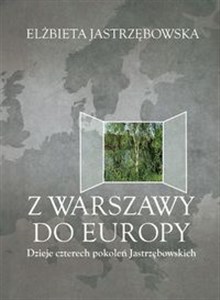 ELŻBIETA JASTRZĘBOWSKA

Z WARSZAWY DO EUROPY

Dzieje czterech pokoleń Jastrzębowskich